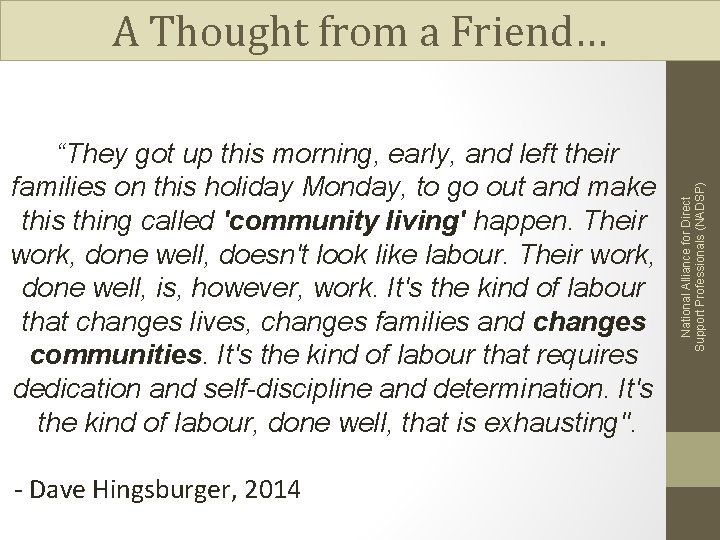 A Thought from a Friend…

"They got up this morning, early, and left their families on this holiday Monday, to go out and make this thing called 'community living' happen. Their work, done well, doesn't look like labour. Their work, done well, is, however, work. It's the kind of labour that changes lives, changes families and changes communities. It's the kind of labour that requires dedication and self-discipline and determination. It's the kind of labour, done well, that is exhausting".

- Dave Hingsburger, 2014

National Alliance for Direct Support Professionals (NADSP)